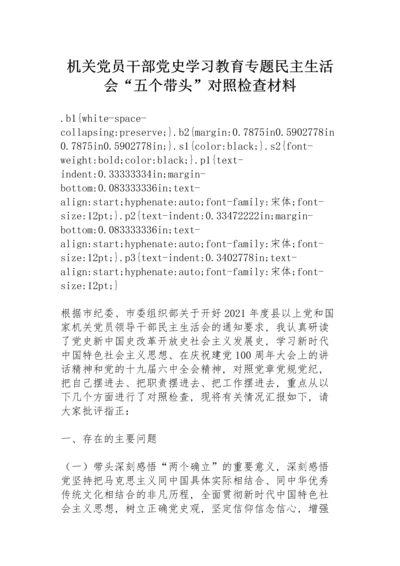 机关党员干部党史学习教育专题民主生活会“五个带头”对照检查材料

.b1{white-space-collapsing:preserve;}.b2{margin:0.7875in0.5902778in0.7875in0.5902778in;}.s1{color:black;}.s2{font-weight:bold;color:black;}.p1{text-indent:0.33333334in;margin-bottom:0.083333336in;text-align:start;hyphenate:auto;font-family:宋体;font-size:12pt;}.p2{text-indent:0.33472222in;margin-bottom:0.083333336in;text-align:start;hyphenate:auto;font-family:宋体;font-size:12pt;}.p3{text-indent:0.3402778in;text-align:start;hyphenate:auto;font-family:宋体;font-size:12pt;}

根据市纪委、市委组织部关于开好2021年度县以上党和国家机关党员领导干部民主生活会的通知要求，我认真研读了党史新中国史改革开放史社会主义发展史，学习新时代中国特色社会主义思想、在庆祝建党100周年大会上的讲话精神和党的十九届六中全会精神，对照党章党规党纪，把自己摆进去、把职责摆进去、把工作摆进去，重点从以下几个方面进行了对照检查，现将有关情况汇报如下，请大家批评指正：

一、存在的主要问题

（一）带头深刻感悟“两个确立”的重要意义，深刻感悟党坚持把马克思主义同中国具体实际相结合、同中华优秀传统文化相结合的非凡历程，全面贯彻新时代中国特色社会主义思想，树立正确党史观，坚定信仰信念信心，增强